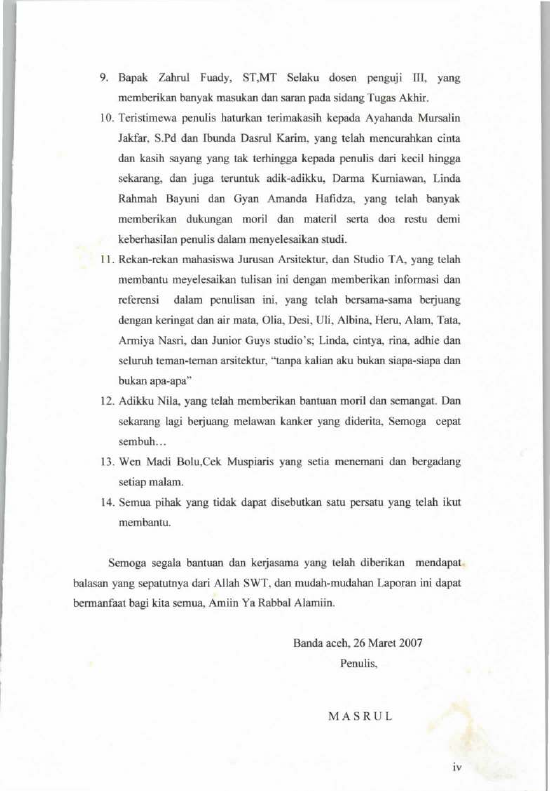 9. Bapak Zahrul Fuady, ST,MT Selaku dosen penguji III, yang memberikan banyak masukan dan saran pada sidang Tugas Akhir.

10. Teristimewa penulis haturkan terimakasih kepada Ayahanda Mursalin Jakfar, S.Pd dan Ibunda Dasrul Karim, yang telah mencurahkan cinta dan kasih sayang yang tak terhingga kepada penulis dari kecil hingga sekarang, dan juga teruntuk adik-adikku, Darma Kurniawan, Linda Rahmah Bayuni dan Gyan Amanda Hafidza, yang telah banyak memberikan dukungan moril dan materil serta doa restu demi keberhasilan penulis dalam menyelesaikan studi.

11. Rekan-rekan mahasiswa Jurusan Arsitektur, dan Studio TA, yang telah membantu meyelesaikan tulisan ini dengan memberikan informasi dan referensi dalam penulisan ini, yang telah bersama-sama berjuang dengan keringat dan air mata, Olia, Desi, Uli, Albina, Heru, Alam, Tata, Armiya Nasri, dan Junior Guys studio's; Linda, cintya, rina, adhie dan seluruh teman-teman arsitektur, "tanpa kalian aku bukan siapa-siapa dan bukan apa-apa"

12. Adikku Nila, yang telah memberikan bantuan moril dan semangat. Dan sekarang lagi berjuang melawan kanker yang diderita, Semoga cepat sembuh…

13. Wen Madi Bolu,Cek Muspiaris yang setia menemani dan bergadang setiap malam.

14. Semua pihak yang tidak dapat disebutkan satu persatu yang telah ikut membantu.

Semoga segala bantuan dan kerjasama yang telah diberikan mendapat balasan yang sepatutnya dari Allah SWT, dan mudah-mudahan Laporan ini dapat bermanfaat bagi kita semua, Amiin Ya Rabbal Alamiin.

Banda aceh, 26 Maret 2007

Penulis,

MASRUL

iv